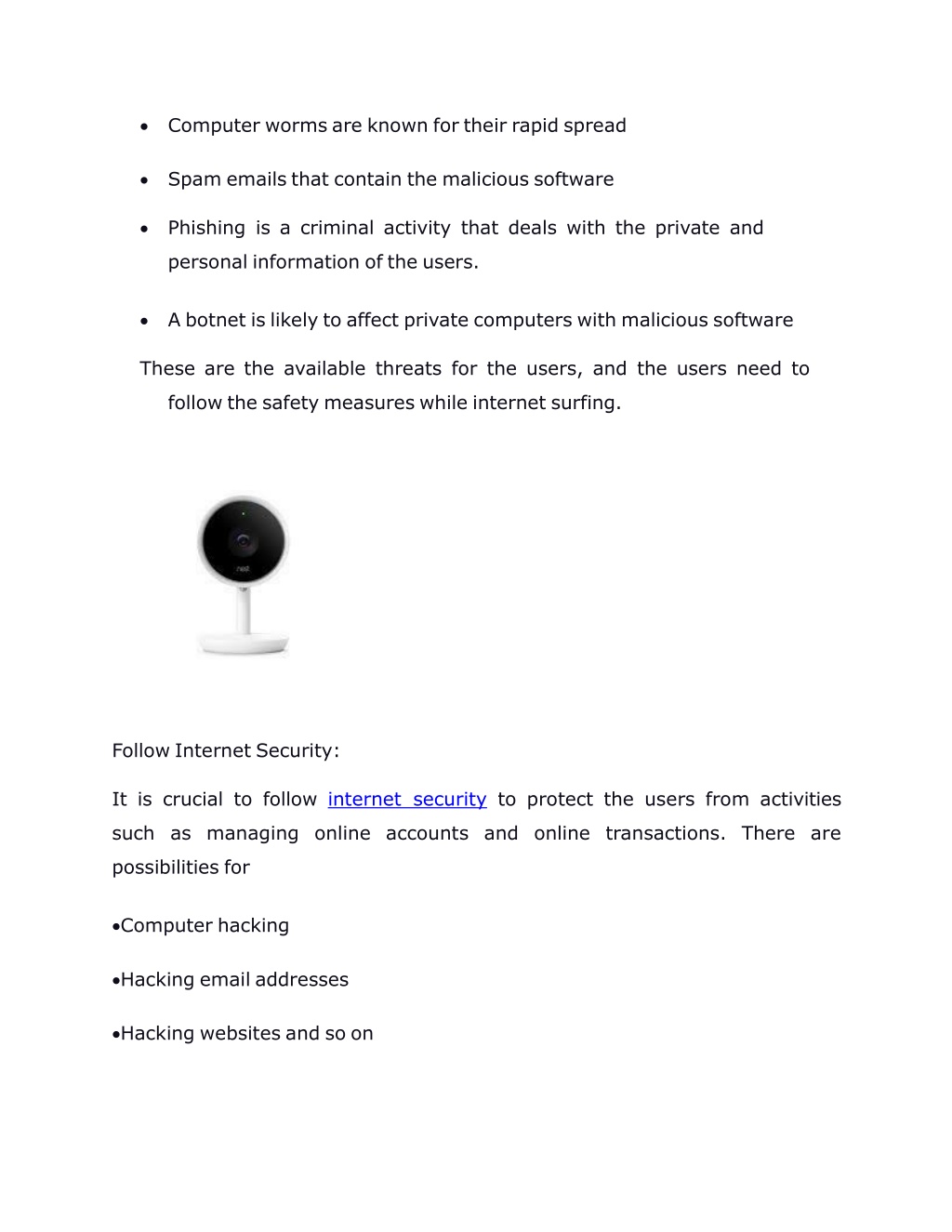 • Computer worms are known for their rapid spread

• Spam emails that contain the malicious software

• Phishing is a criminal activity that deals with the private and personal information of the users.

• A botnet is likely to affect private computers with malicious software

These are the available threats for the users, and the users need to follow the safety measures while internet surfing.

nest

Follow Internet Security:

It is crucial to follow internet security to protect the users from activities such as managing online accounts and online transactions. There are possibilities for

•Computer hacking

•Hacking email addresses

•Hacking websites and so on